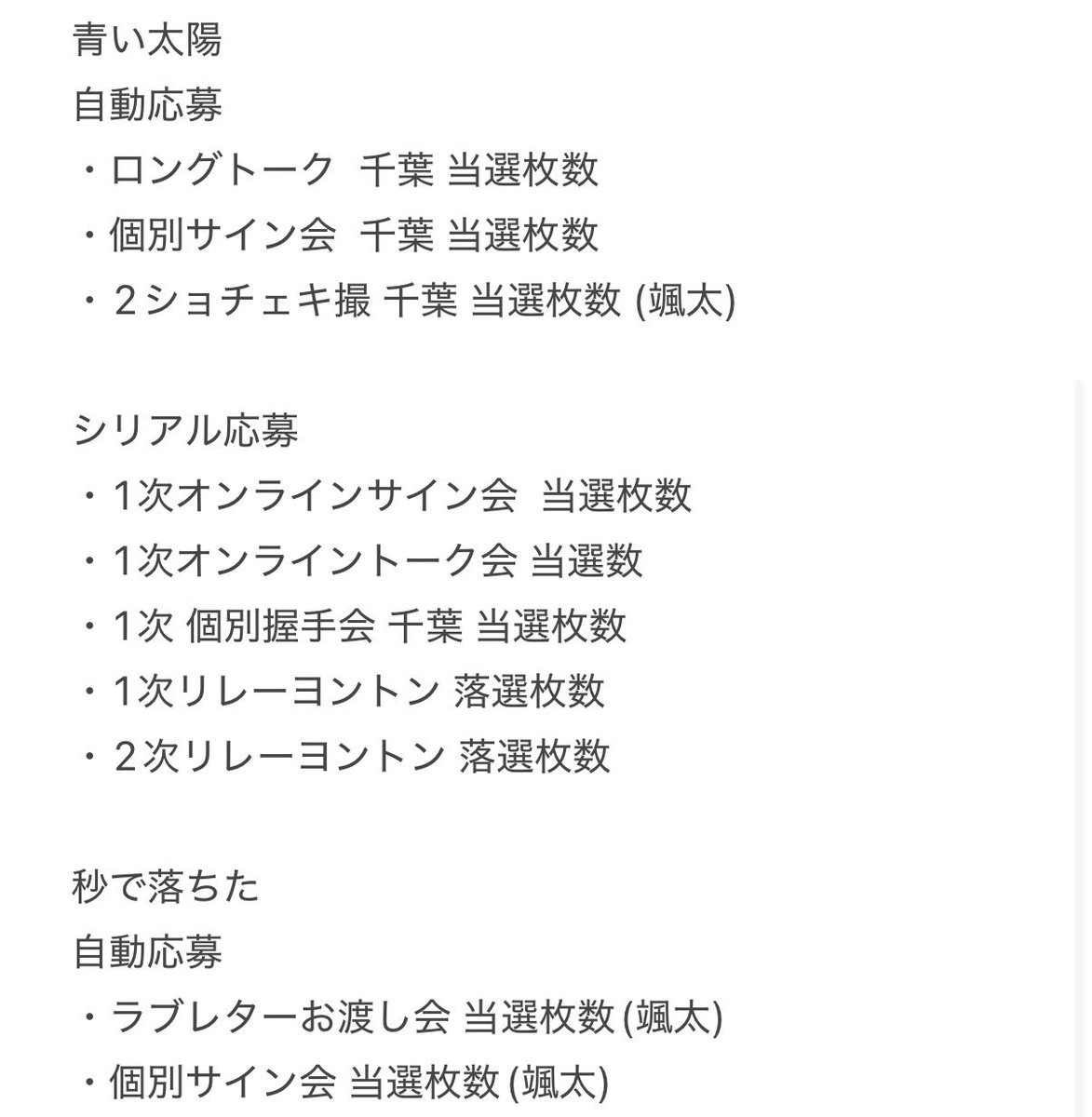 青い太陽
自動応募
・ロングトーク 千葉 当選枚数
・個別サイン会 千葉 当選枚数
・２ショチェキ撮 千葉 当選枚数 (颯太)

シリアル応募
・1次オンラインサイン会 当選枚数
・1次オンライントーク会 当選数
・1次 個別握手会 千葉 当選枚数
・1次リレーヨントン 落選枚数
・２次リレーヨントン 落選枚数

秒で落ちた
自動応募
・ラブレターお渡し会 当選枚数 (颯太)
・個別サイン会 当選枚数 (颯太)